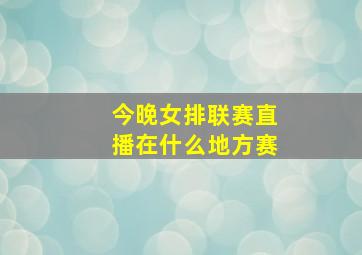 今晚女排联赛直播在什么地方赛